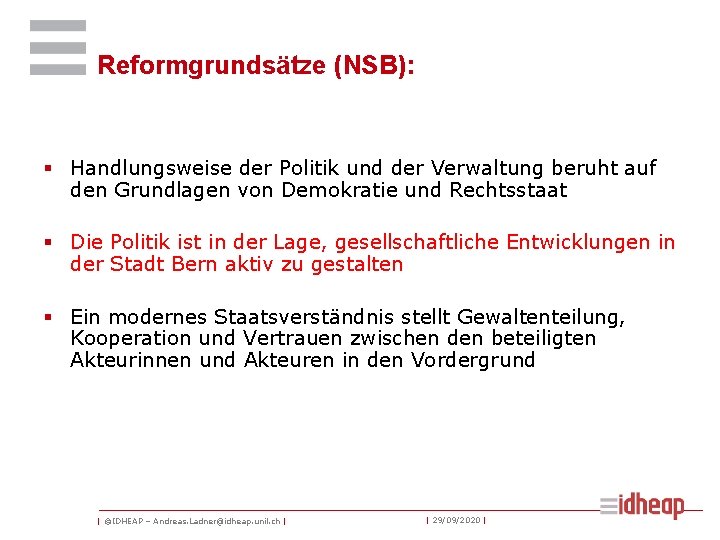 Reformgrundsätze (NSB):

▪ Handlungsweise der Politik und der Verwaltung beruht auf den Grundlagen von Demokratie und Rechtsstaat

▪ Die Politik ist in der Lage, gesellschaftliche Entwicklungen in der Stadt Bern aktiv zu gestalten

▪ Ein modernes Staatsverständnis stellt Gewaltenteilung, Kooperation und Vertrauen zwischen den beteiligten Akteurinnen und Akteuren in den Vordergrund

| ©IDHEAP – Andreas.Ladner@idheap.unil.ch | | 29/09/2020 |

idheap